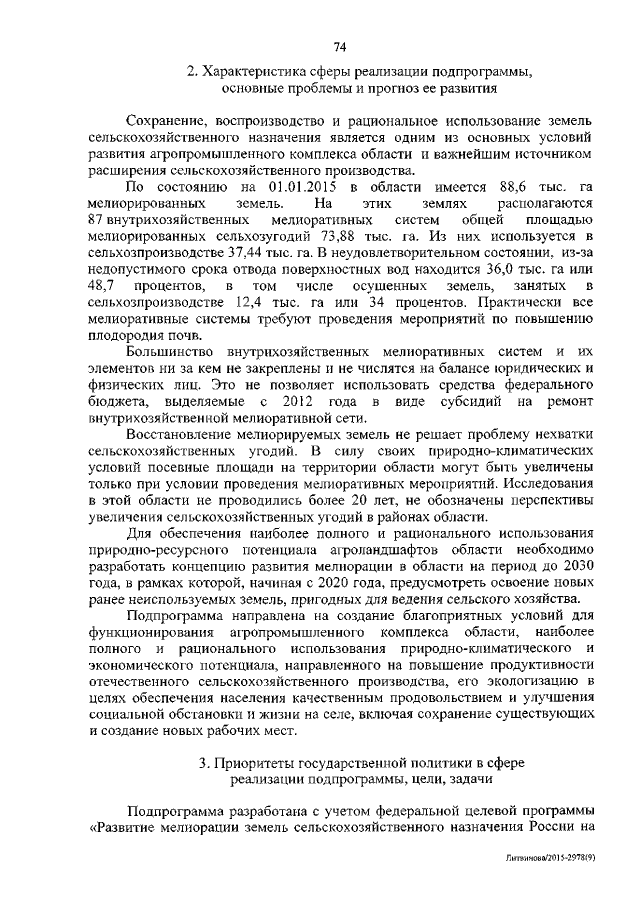 74

2. Характеристика сферы реализации подпрограммы, основные проблемы и прогноз ее развития

Сохранение, воспроизводство и рациональное использование земель сельскохозяйственного назначения является одним из основных условий развития агропромышленного комплекса области и важнейшим источником расширения сельскохозяйственного производства.

По состоянию на 01.01.2015 в области имеется 88,6 тыс. га мелиорированных земель. На этих землях располагаются 87 внутрихозяйственных мелиоративных систем общей площадью мелиорированных сельхозугодий 73,88 тыс. га. Из них используется в сельхозпроизводстве 37,44 тыс. га. В неудовлетворительном состоянии, из-за недопустимого срока отвода поверхностных вод находится 36,0 тыс. га или 48,7 процентов, в том числе осушенных земель, занятых в сельхозпроизводстве 12,4 тыс. га или 34 процентов. Практически все мелиоративные системы требуют проведения мероприятий по повышению плодородия почв.

Большинство внутрихозяйственных мелиоративных систем и их элементов ни за кем не закреплены и не числятся на балансе юридических и физических лиц. Это не позволяет использовать средства федерального бюджета, выделяемые с 2012 года в виде субсидий на ремонт внутрихозяйственной мелиоративной сети.

Восстановление мелиорируемых земель не решает проблему нехватки сельскохозяйственных угодий. В силу своих природно-климатических условий посевные площади на территории области могут быть увеличены только при условии проведения мелиоративных мероприятий. Исследования в этой области не проводились более 20 лет, не обозначены перспективы увеличения сельскохозяйственных угодий в районах области.

Для обеспечения наиболее полного и рационального использования природно-ресурсного потенциала агроландшафтов области необходимо разработать концепцию развития мелиорации в области на период до 2030 года, в рамках которой, начиная с 2020 года, предусмотреть освоение новых ранее неиспользуемых земель, пригодных для ведения сельского хозяйства.

Подпрограмма направлена на создание благоприятных условий для функционирования агропромышленного комплекса области, наиболее полного и рационального использования природно-климатического и экономического потенциала, направленного на повышение продуктивности отечественного сельскохозяйственного производства, его экологизацию в целях обеспечения населения качественным продовольствием и улучшения социальной обстановки и жизни на селе, включая сохранение существующих и создание новых рабочих мест.

3. Приоритеты государственной политики в сфере реализации подпрограммы, цели, задачи

Подпрограмма разработана с учетом федеральной целевой программы «Развитие мелиорации земель сельскохозяйственного назначения России на

Литвинова/2015-2978(9)